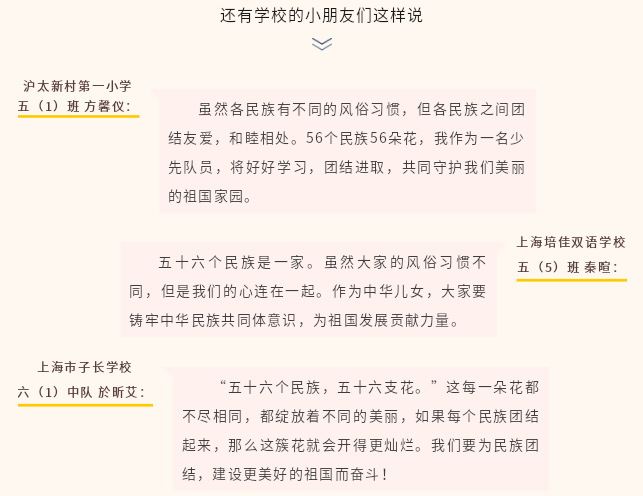 还有学校的小朋友们这样说

沪太新村第一小学
五（1）班 方馨仪：

虽然各民族有不同的风俗习惯，但各民族之间团结友爱，和睦相处。56个民族56朵花，我作为一名少先队员，将好好学习，团结进取，共同守护我们美丽的祖国家园。

上海培佳双语学校
五（5）班 秦暄：

五十六个民族是一家。虽然大家的风俗习惯不同，但是我们的心连在一起。作为中华儿女，大家要铸牢中华民族共同体意识，为祖国发展贡献力量。

上海市子长学校
六（1）中队 於昕艾：

“五十六个民族，五十六支花。”这每一朵花都不尽相同，都绽放着不同的美丽，如果每个民族团结起来，那么这簇花就会开得更灿烂。我们要为民族团结，建设更美好的祖国而奋斗！